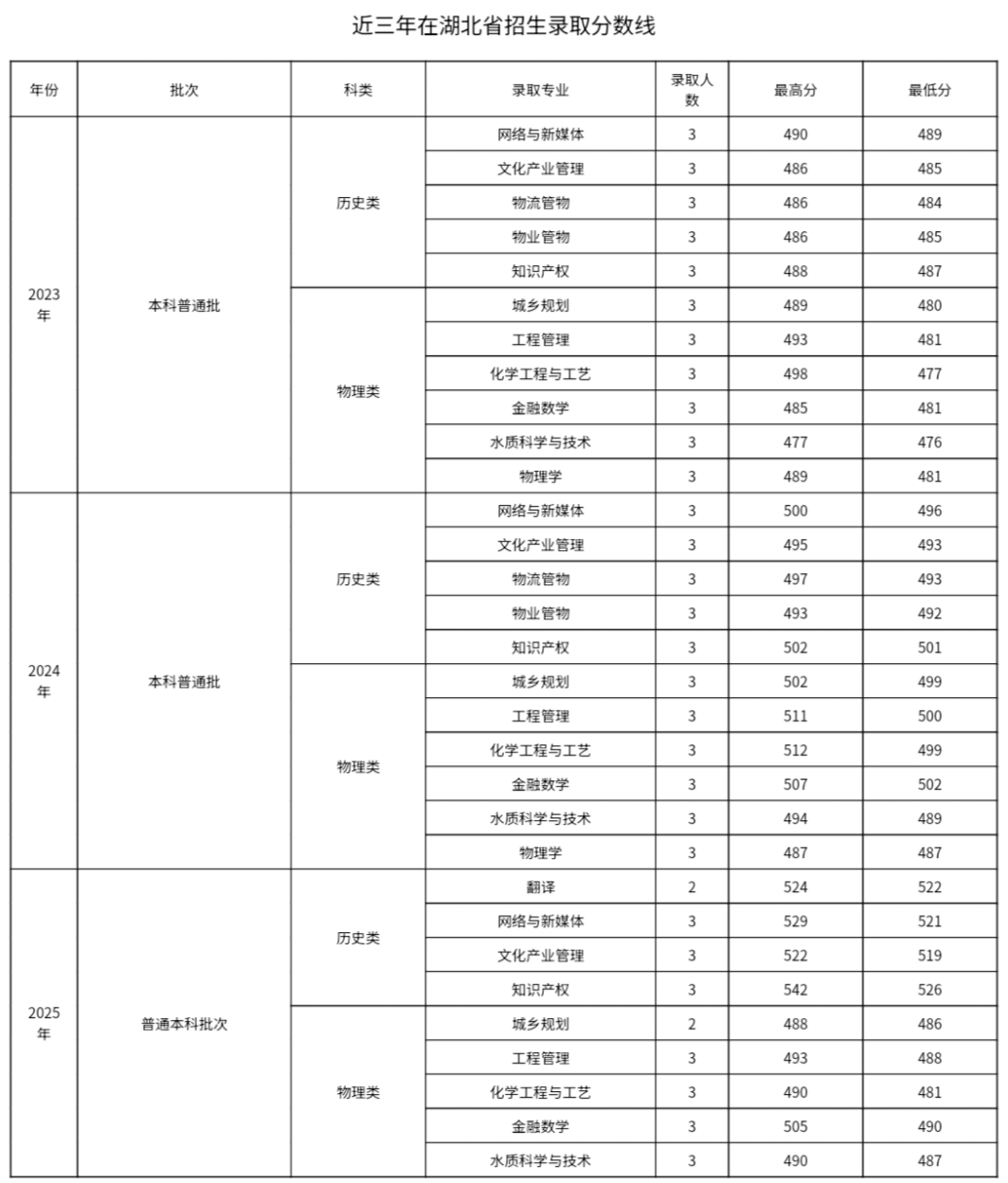 近三年在湖北省招生录取分数线

| 年份 | 批次 | 科类 | 录取专业 | 录取人数 | 最高分 | 最低分 |
|---|---|---|---|---|---|---|
| 2023年 | 本科普通批 | 历史类 | 网络与新媒体 | 3 | 490 | 489 |
| | | | 文化产业管理 | 3 | 486 | 485 |
| | | | 物流管物 | 3 | 486 | 484 |
| | | | 物业管物 | 3 | 486 | 485 |
| | | | 知识产权 | 3 | 488 | 487 |
| | | 物理类 | 城乡规划 | 3 | 489 | 480 |
| | | | 工程管理 | 3 | 493 | 481 |
| | | | 化学工程与工艺 | 3 | 498 | 477 |
| | | | 金融数学 | 3 | 485 | 481 |
| | | | 水质科学与技术 | 3 | 477 | 476 |
| | | | 物理学 | 3 | 489 | 481 |
| 2024年 | 本科普通批 | 历史类 | 网络与新媒体 | 3 | 500 | 496 |
| | | | 文化产业管理 | 3 | 495 | 493 |
| | | | 物流管物 | 3 | 497 | 493 |
| | | | 物业管物 | 3 | 493 | 492 |
| | | | 知识产权 | 3 | 502 | 501 |
| | | 物理类 | 城乡规划 | 3 | 502 | 499 |
| | | | 工程管理 | 3 | 511 | 500 |
| | | | 化学工程与工艺 | 3 | 512 | 499 |
| | | | 金融数学 | 3 | 507 | 502 |
| | | | 水质科学与技术 | 3 | 494 | 489 |
| | | | 物理学 | 3 | 487 | 487 |
| 2025年 | 普通本科批次 | 历史类 | 翻译 | 2 | 524 | 522 |
| | | | 网络与新媒体 | 3 | 529 | 521 |
| | | | 文化产业管理 | 3 | 522 | 519 |
| | | | 知识产权 | 3 | 542 | 526 |
| | | 物理类 | 城乡规划 | 2 | 488 | 486 |
| | | | 工程管理 | 3 | 493 | 488 |
| | | | 化学工程与工艺 | 3 | 490 | 481 |
| | | | 金融数学 | 3 | 505 | 490 |
| | | | 水质科学与技术 | 3 | 490 | 487 |